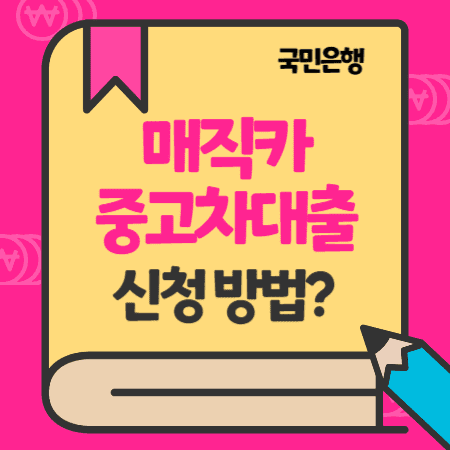 국민은행

매직카
중고차대출
신청 방법?